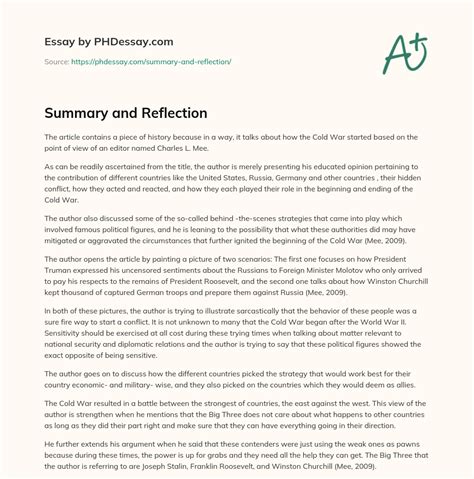 Essay by PHDessay.com

Source: https://phdessay.com/summary-and-reflection/

A+

Summary and Reflection

The article contains a piece of history because in a way, it talks about how the Cold War started based on the point of view of an editor named Charles L. Mee.

As can be readily ascertained from the title, the author is merely presenting his educated opinion pertaining to the contribution of different countries like the United States, Russia, Germany and other countries , their hidden conflict, how they acted and reacted, and how they each played their role in the beginning and ending of the Cold War.

The author also discussed some of the so-called behind -the-scenes strategies that came into play which involved famous political figures, and he is leaning to the possibility that what these authorities did may have mitigated or aggravated the circumstances that further ignited the beginning of the Cold War (Mee, 2009).

The author opens the article by painting a picture of two scenarios: The first one focuses on how President Truman expressed his uncensored sentiments about the Russians to Foreign Minister Molotov who only arrived to pay his respects to the remains of President Roosevelt, and the second one talks about how Winston Churchill kept thousand of captured German troops and prepare them against Russia (Mee, 2009).

In both of these pictures, the author is trying to illustrate sarcastically that the behavior of these people was a sure fire way to start a conflict. It is not unknown to many that the Cold War began after the World War II. Sensitivity should be exercised at all cost during these trying times when talking about matter relevant to national security and diplomatic relations and the author is trying to say that these political figures showed the exact opposite of being sensitive.

The author goes on to discuss how the different countries picked the strategy that would work best for their country economic- and military- wise, and they also picked on the countries which they would deem as allies.

The Cold War resulted in a battle between the strongest of countries, the east against the west. This view of the author is strengthen when he mentions that the Big Three does not care about what happens to other countries as long as they did their part right and make sure that they can have everything going in their direction.

He further extends his argument when he said that these contenders were just using the weak ones as pawns because during these times, the power is up for grabs and they need all the help they can get. The Big Three that the author is referring to are Joseph Stalin, Franklin Roosevelt, and Winston Churchill (Mee, 2009).